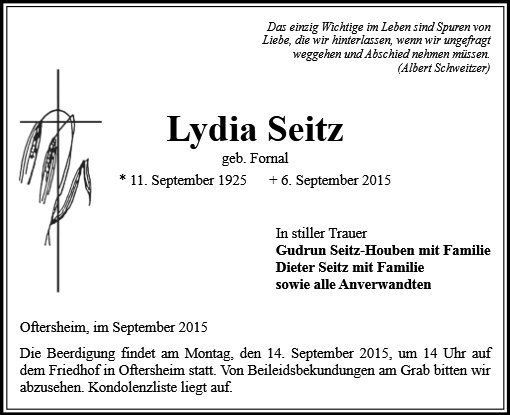 Das einzig Wichtige im Leben sind Spuren von Liebe, die wir hinterlassen, wenn wir ungefragt weggehen und Abschied nehmen müssen.
(Albert Schweitzer)

Lydia Seitz
geb. Fornal
* 11. September 1925 + 6. September 2015

In stiller Trauer
Gudrun Seitz-Houben mit Familie
Dieter Seitz mit Familie
sowie alle Anverwandten

Oftersheim, im September 2015

Die Beerdigung findet am Montag, den 14. September 2015, um 14 Uhr auf dem Friedhof in Oftersheim statt. Von Beileidsbekundungen am Grab bitten wir abzusehen. Kondolenzliste liegt auf.